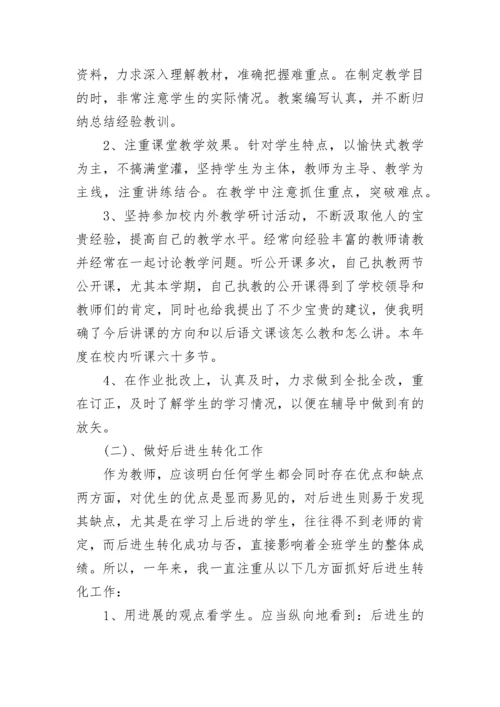 资料，力求深入理解教材，准确把握难重点。在制定教学目的时，非常注意学生的实际情况。教案编写认真，并不断归纳总结经验教训。

2、注重课堂教学效果。针对学生特点，以愉快式教学为主，不搞满堂灌，坚持学生为主体，教师为主导、教学为主线，注重讲练结合。在教学中注意抓住重点，突破难点。

3、坚持参加校内外教学研讨活动，不断汲取他人的宝贵经验，提高自己的教学水平。经常向经验丰富的教师请教并经常在一起讨论教学问题。听公开课多次，自己执教两节公开课，尤其本学期，自己执教的公开课得到了学校领导和教师们的肯定，同时也给我提出了不少宝贵的建议，使我明确了今后讲课的方向和以后语文课该怎么教和怎么讲。本年度在校内听课六十多节。

4、在作业批改上，认真及时，力求做到全批全改，重在订正，及时了解学生的学习情况，以便在辅导中做到有的放矢。

(二)、做好后进生转化工作

作为教师，应该明白任何学生都会同时存在优点和缺点两方面，对优生的优点是显而易见的，对后进生则易于发现其缺点，尤其是在学习上后进的学生，往往得不到老师的肯定，而后进生转化成功与否，直接影响着全班学生的整体成绩。所以，一年来，我一直注重从以下几方面抓好后进生转化工作：

1、用进展的观点看学生。应当纵向地看到：后进生的